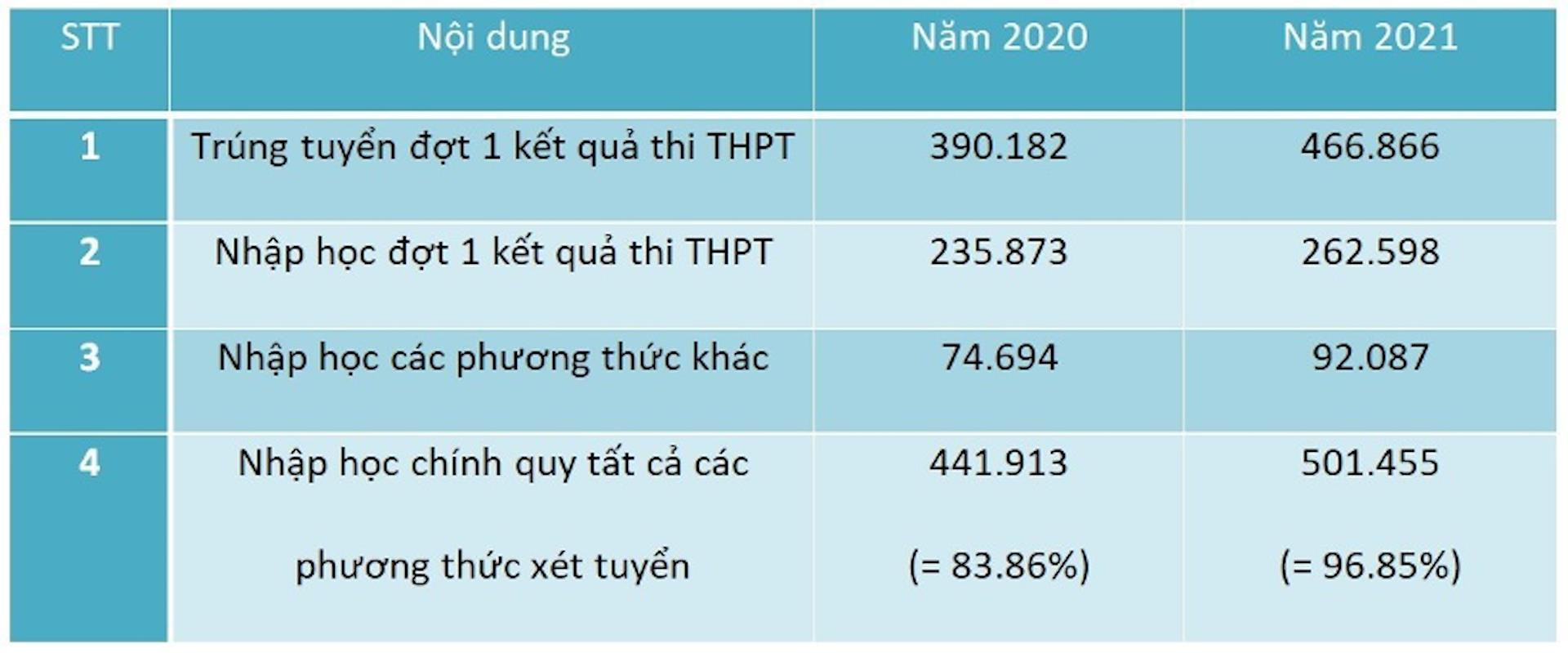 | STT | Nội dung | Năm 2020 | Năm 2021 |
|---|---|---|---|
| 1 | Trúng tuyển đợt 1 kết quả thi THPT | 390.182 | 466.866 |
| 2 | Nhập học đợt 1 kết quả thi THPT | 235.873 | 262.598 |
| 3 | Nhập học các phương thức khác | 74.694 | 92.087 |
| 4 | Nhập học chính quy tất cả các phương thức xét tuyển | 441.913 (= 83.86%) | 501.455 (= 96.85%) |